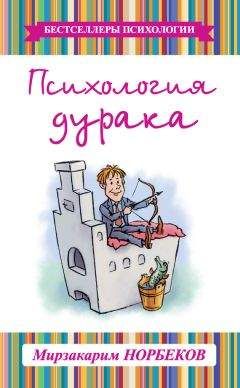 БЕСТСЕЛЛЕРЫ ПСИХОЛОГИИ

Психология дурака

Мирзакарим НОРБЕКОВ